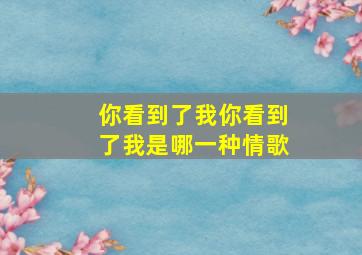 你看到了我你看到了我是哪一种情歌